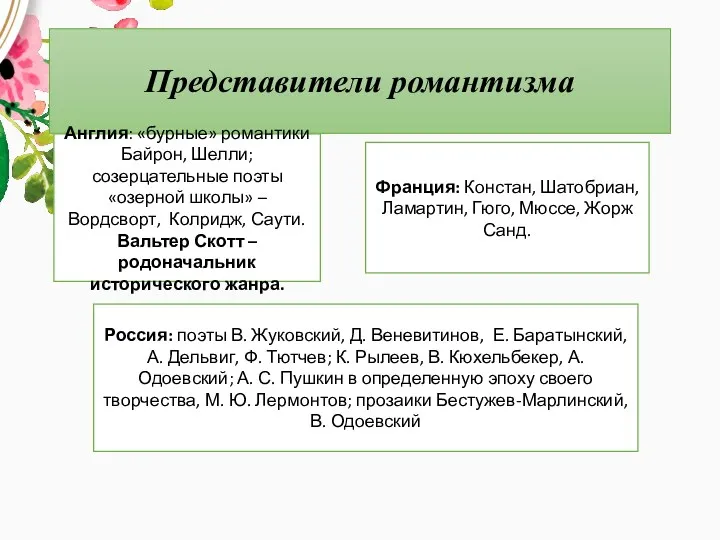 Представители романтизма

Англия: «бурные» романтики Байрон, Шелли; созерцательные поэты «озерной школы» – Вордсворт, Колридж, Саути. Вальтер Скотт – родоначальник исторического жанра.

Франция: Констан, Шатобриан, Ламартин, Гюго, Мюссе, Жорж Санд.

Россия: поэты В. Жуковский, Д. Веневитинов, Е. Баратынский, А. Дельвиг, Ф. Тютчев; К. Рылеев, В. Кюхельбекер, А. Одоевский; А. С. Пушкин в определенную эпоху своего творчества, М. Ю. Лермонтов; прозаики Бестужев-Марлинский, В. Одоевский